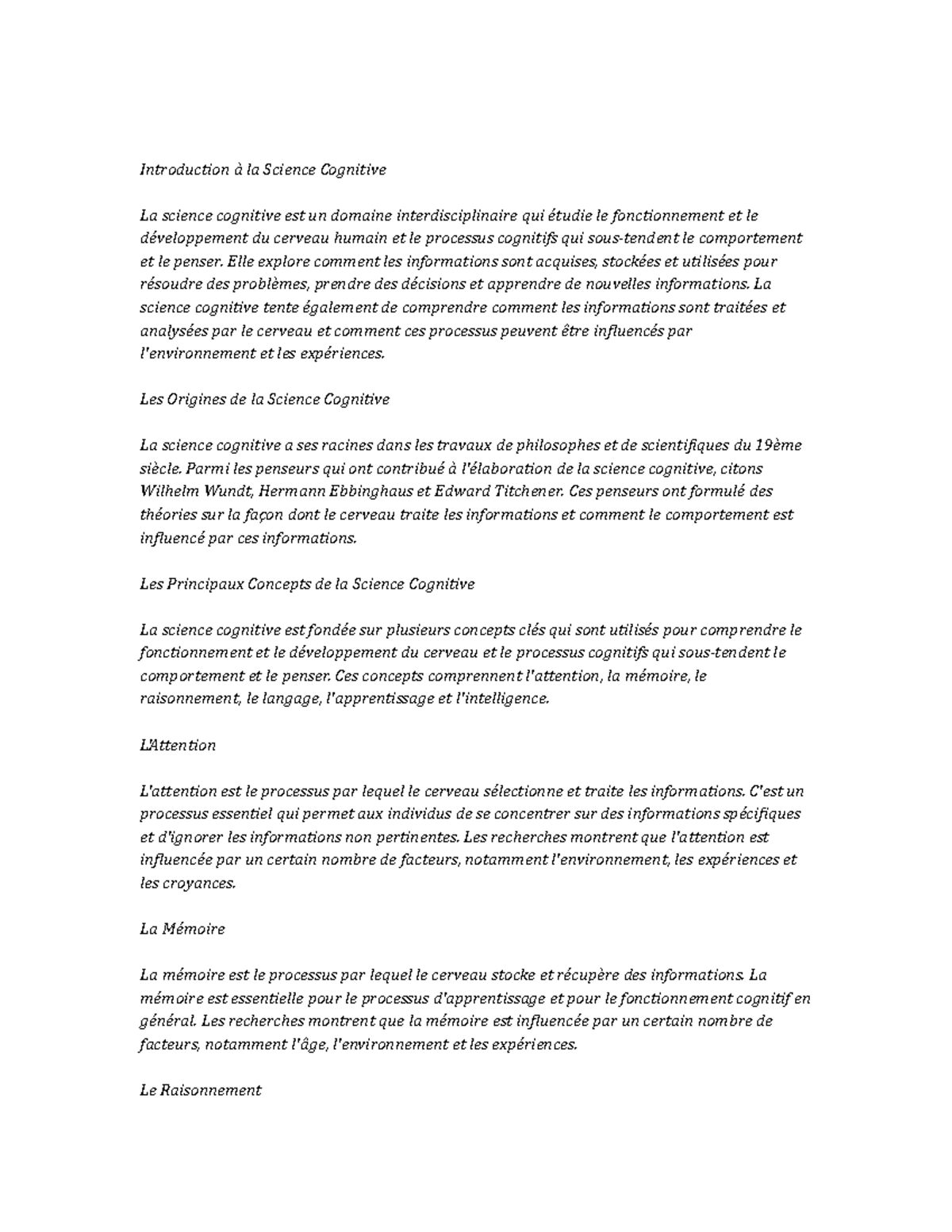 Introduction à la Science Cognitive

La science cognitive est un domaine interdisciplinaire qui étudie le fonctionnement et le développement du cerveau humain et le processus cognitifs qui sous-tendent le comportement et le penser. Elle explore comment les informations sont acquises, stockées et utilisées pour résoudre des problèmes, prendre des décisions et apprendre de nouvelles informations. La science cognitive tente également de comprendre comment les informations sont traitées et analysées par le cerveau et comment ces processus peuvent être influencés par l'environnement et les expériences.

Les Origines de la Science Cognitive

La science cognitive a ses racines dans les travaux de philosophes et de scientifiques du 19ème siècle. Parmi les penseurs qui ont contribué à l'élaboration de la science cognitive, citons Wilhelm Wundt, Hermann Ebbinghaus et Edward Titchener. Ces penseurs ont formulé des théories sur la façon dont le cerveau traite les informations et comment le comportement est influencé par ces informations.

Les Principaux Concepts de la Science Cognitive

La science cognitive est fondée sur plusieurs concepts clés qui sont utilisés pour comprendre le fonctionnement et le développement du cerveau et le processus cognitifs qui sous-tendent le comportement et le penser. Ces concepts comprennent l'attention, la mémoire, le raisonnement, le langage, l'apprentissage et l'intelligence.

L'Attention

L'attention est le processus par lequel le cerveau sélectionne et traite les informations. C'est un processus essentiel qui permet aux individus de se concentrer sur des informations spécifiques et d'ignorer les informations non pertinentes. Les recherches montrent que l'attention est influencée par un certain nombre de facteurs, notamment l'environnement, les expériences et les croyances.

La Mémoire

La mémoire est le processus par lequel le cerveau stocke et récupère des informations. La mémoire est essentielle pour le processus d'apprentissage et pour le fonctionnement cognitif en général. Les recherches montrent que la mémoire est influencée par un certain nombre de facteurs, notamment l'âge, l'environnement et les expériences.

Le Raisonnement